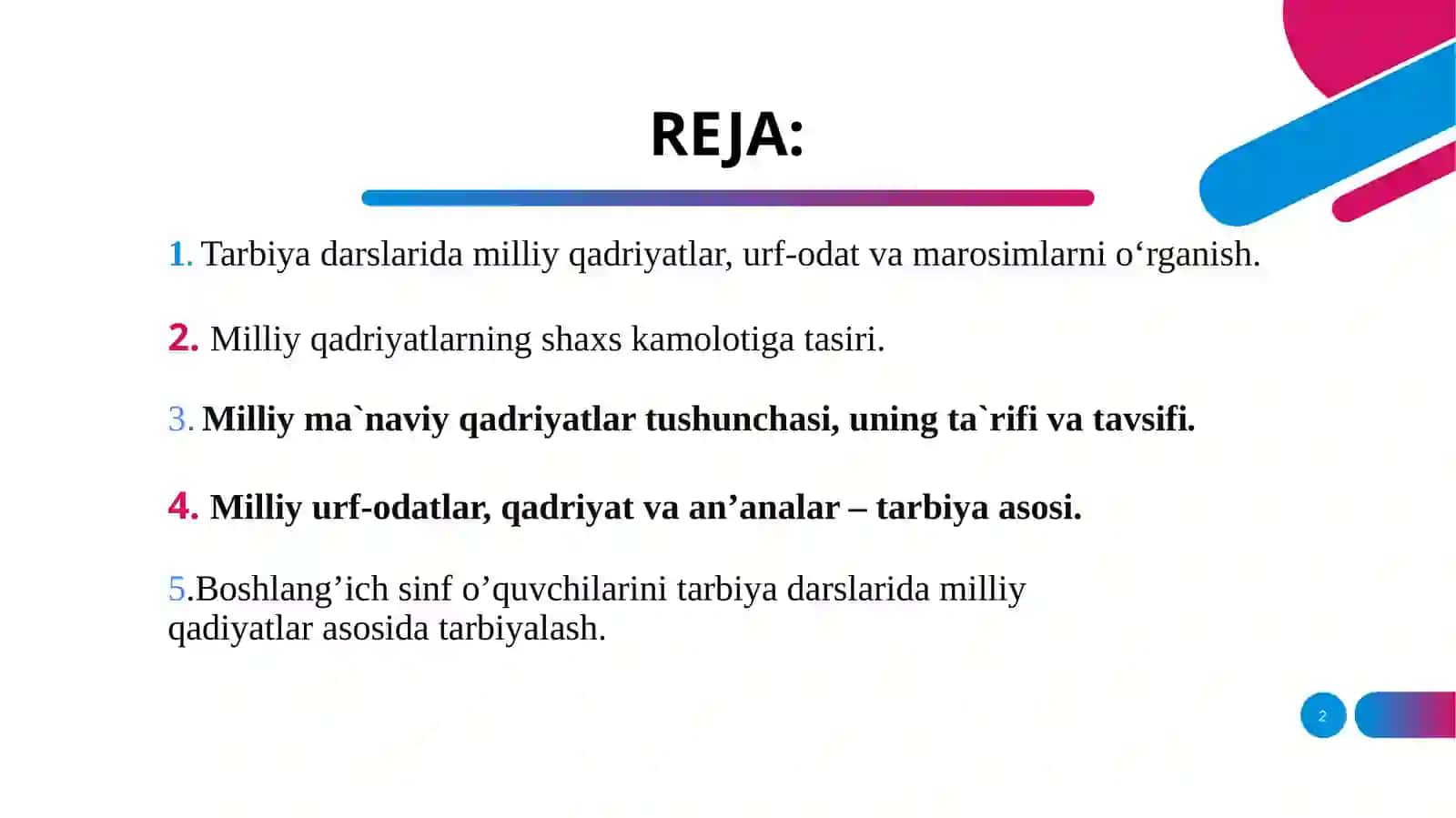 REJA:

1. Tarbiya darslarida milliy qadriyatlar, urf-odat va marosimlarni o‘rganish.

2. Milliy qadriyatlarning shaxs kamolotiga tasiri.

3. Milliy ma`naviy qadriyatlar tushunchasi, uning ta`rifi va tavsifi.

4. Milliy urf-odatlar, qadriyat va an’analar – tarbiya asosi.

5.Boshlang’ich sinf o’quvchilarini tarbiya darslarida milliy qadiyatlar asosida tarbiyalash.

2